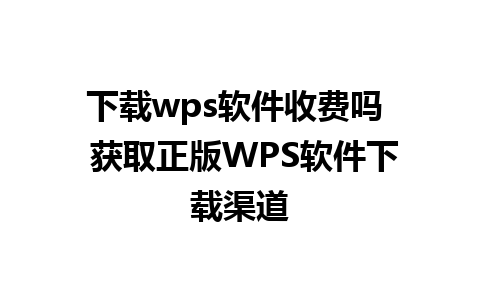 下载wps软件收费吗 获取正版WPS软件下载渠道